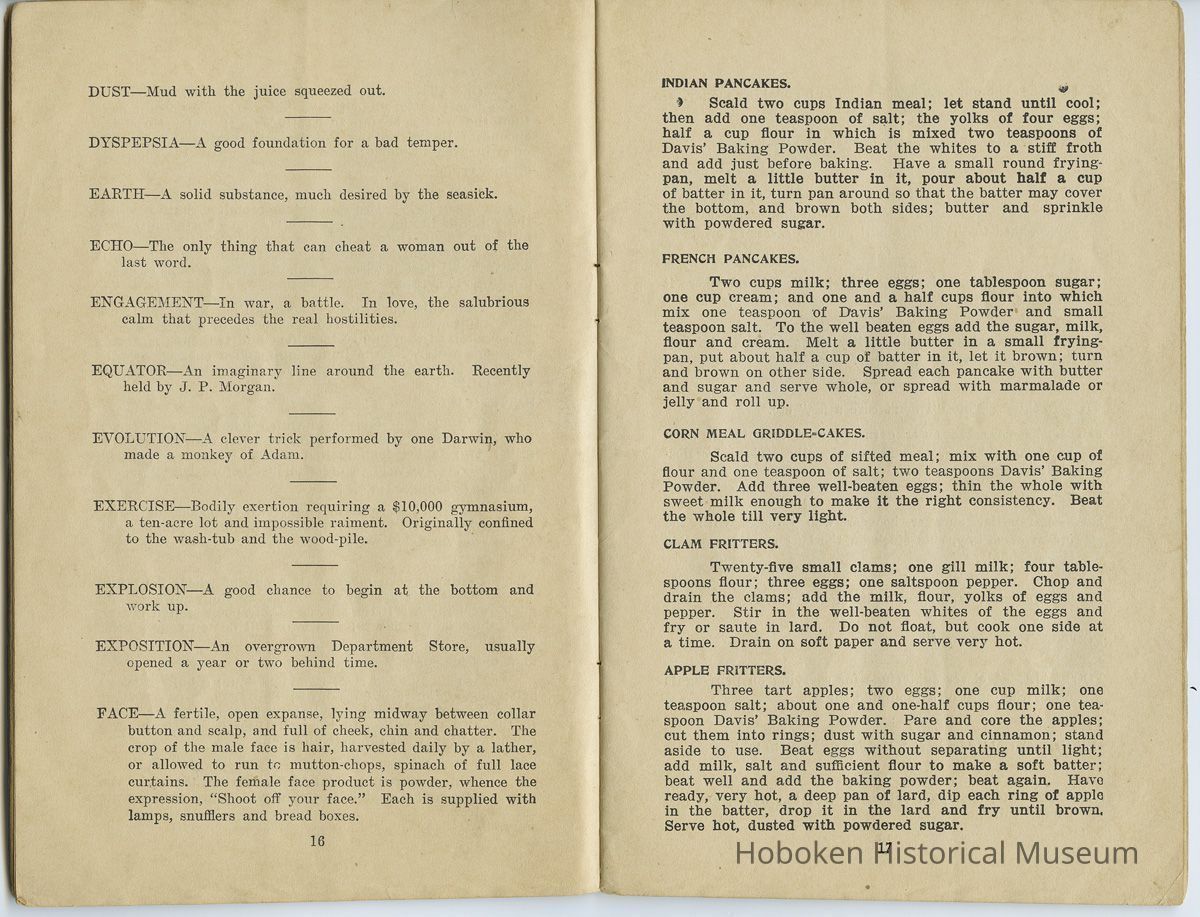 DUST—Mud with the juice squeezed out.

DYSPEPSIA—A good foundation for a bad temper.

EARTH—A solid substance, much desired by the seasick.

ECHO—The only thing that can cheat a woman out of the last word.

ENGAGEMENT—In war, a battle. In love, the salubrious calm that precedes the real hostilities.

EQUATOR—An imaginary line around the earth. Recently held by J. P. Morgan.

EVOLUTION—A clever trick performed by one Darwin, who made a monkey of Adam.

EXERCISE—Bodily exertion requiring a $10,000 gymnasium, a ten-acre lot and impossible raiment. Originally confined to the wash-tub and the wood-pile.

EXPLOSION—A good chance to begin at the bottom and work up.

EXPOSITION—An overgrown Department Store, usually opened a year or two behind time.

FACE—A fertile, open expanse, lying midway between collar button and scalp, and full of cheek, chin and chatter. The crop of the male face is hair, harvested daily by a lather, or allowed to run to mutton-chops, spinach of full lace curtains. The female face product is powder, whence the expression, "Shoot off your face." Each is supplied with lamps, snufflers and bread boxes.

16

INDIAN PANCAKES.

Scald two cups Indian meal; let stand until cool; then add one teaspoon of salt; the yolks of four eggs; half a cup flour in which is mixed two teaspoons of Davis' Baking Powder. Beat the whites to a stiff froth and add just before baking. Have a small round frying-pan, melt a little butter in it, pour about half a cup of batter in it, turn pan around so that the batter may cover the bottom, and brown both sides; butter and sprinkle with powdered sugar.

FRENCH PANCAKES.

Two cups milk; three eggs; one tablespoon sugar; one cup cream; and one and a half cups flour into which mix one teaspoon of Davis' Baking Powder and small teaspoon salt. To the well beaten eggs add the sugar, milk, flour and cream. Melt a little butter in a small frying-pan, put about half a cup of batter in it, let it brown; turn and brown on other side. Spread each pancake with butter and sugar and serve whole, or spread with marmalade or jelly and roll up.

CORN MEAL GRIDDLE-CAKES.

Scald two cups of sifted meal; mix with one cup of flour and one teaspoon of salt; two teaspoons Davis' Baking Powder. Add three well-beaten eggs; thin the whole with sweet milk enough to make it the right consistency. Beat the whole till very light.

CLAM FRITTERS.

Twenty-five small clams; one gill milk; four tablespoons flour; three eggs; one saltspoon pepper. Chop and drain the clams; add the milk, flour, yolks of eggs and pepper. Stir in the well-beaten whites of the eggs and fry or saute in lard. Do not float, but cook one side at a time. Drain on soft paper and serve very hot.

APPLE FRITTERS.

Three tart apples; two eggs; one cup milk; one teaspoon salt; about one and one-half cups flour; one teaspoon Davis' Baking Powder. Pare and core the apples; cut them into rings; dust with sugar and cinnamon; stand aside to use. Beat eggs without separating until light; add milk, salt and sufficient flour to make a soft batter; beat well and add the baking powder; beat again. Have ready, very hot, a deep pan of lard, dip each ring of apple in the batter, drop it in the lard and fry until brown. Serve hot, dusted with powdered sugar.

17

Hoboken Historical Museum